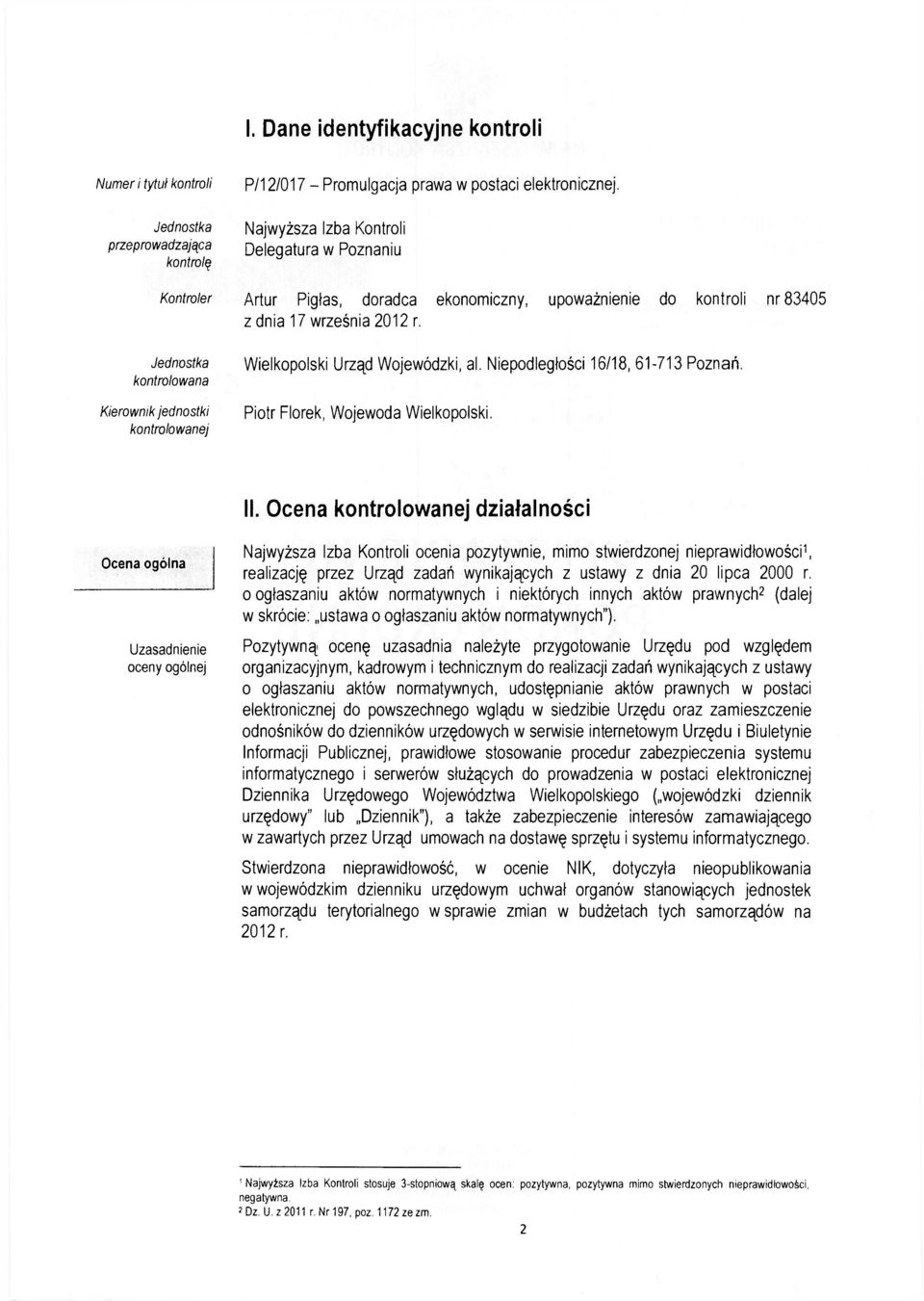 I. Dane identyfikacyjne kontroli

Numer i tytuł kontroli
P/12/017 – Promulgacja prawa w postaci elektronicznej.

Jednostka przeprowadzająca kontrolę
Najwyższa Izba Kontroli
Delegatura w Poznaniu

Kontroler
Artur Pigłas, doradca ekonomiczny, upoważnienie do kontroli nr 83405 z dnia 17 września 2012 r.

Jednostka kontrolowana
Wielkopolski Urząd Wojewódzki, al. Niepodległości 16/18, 61-713 Poznań.

Kierownik jednostki kontrolowanej
Piotr Florek, Wojewoda Wielkopolski.

II. Ocena kontrolowanej działalności

Ocena ogólna
Najwyższa Izba Kontroli ocenia pozytywnie, mimo stwierdzonej nieprawidłowości$^1$, realizację przez Urząd zadań wynikających z ustawy z dnia 20 lipca 2000 r. o ogłaszaniu aktów normatywnych i niektórych innych aktów prawnych$^2$ (dalej w skrócie: „ustawa o ogłaszaniu aktów normatywnych").

Uzasadnienie oceny ogólnej
Pozytywną ocenę uzasadnia należyte przygotowanie Urzędu pod względem organizacyjnym, kadrowym i technicznym do realizacji zadań wynikających z ustawy o ogłaszaniu aktów normatywnych, udostępnianie aktów prawnych w postaci elektronicznej do powszechnego wglądu w siedzibie Urzędu oraz zamieszczenie odnośników do dzienników urzędowych w serwisie internetowym Urzędu i Biuletynie Informacji Publicznej, prawidłowe stosowanie procedur zabezpieczenia systemu informatycznego i serwerów służących do prowadzenia w postaci elektronicznej Dziennika Urzędowego Województwa Wielkopolskiego („wojewódzki dziennik urzędowy" lub „Dziennik"), a także zabezpieczenie interesów zamawiającego w zawartych przez Urząd umowach na dostawę sprzętu i systemu informatycznego.

Stwierdzona nieprawidłowość, w ocenie NIK, dotyczyła nieopublikowania w wojewódzkim dzienniku urzędowym uchwał organów stanowiących jednostek samorządu terytorialnego w sprawie zmian w budżetach tych samorządów na 2012 r.

$^1$ Najwyższa Izba Kontroli stosuje 3-stopniową skalę ocen: pozytywna, pozytywna mimo stwierdzonych nieprawidłowości, negatywna.
$^2$ Dz. U. z 2011 r. Nr 197, poz. 1172 ze zm.

2